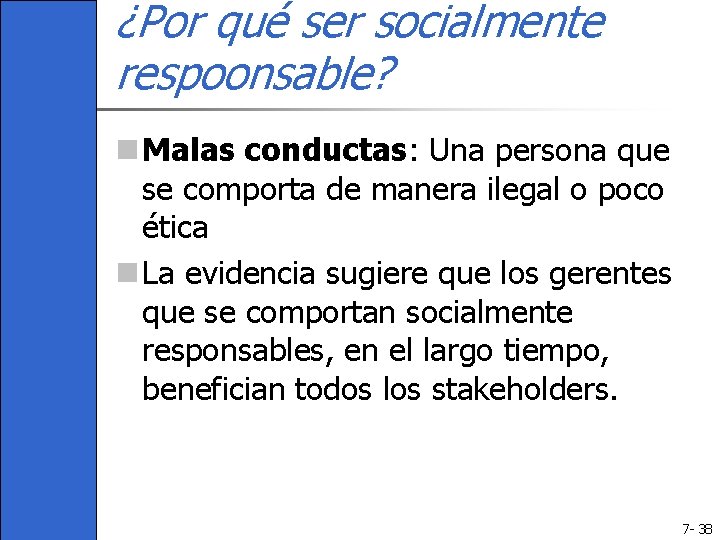 ¿Por qué ser socialmente respoonsable?

Malas conductas: Una persona que se comporta de manera ilegal o poco ética

La evidencia sugiere que los gerentes que se comportan socialmente responsables, en el largo tiempo, benefician todos los stakeholders.

7- 38